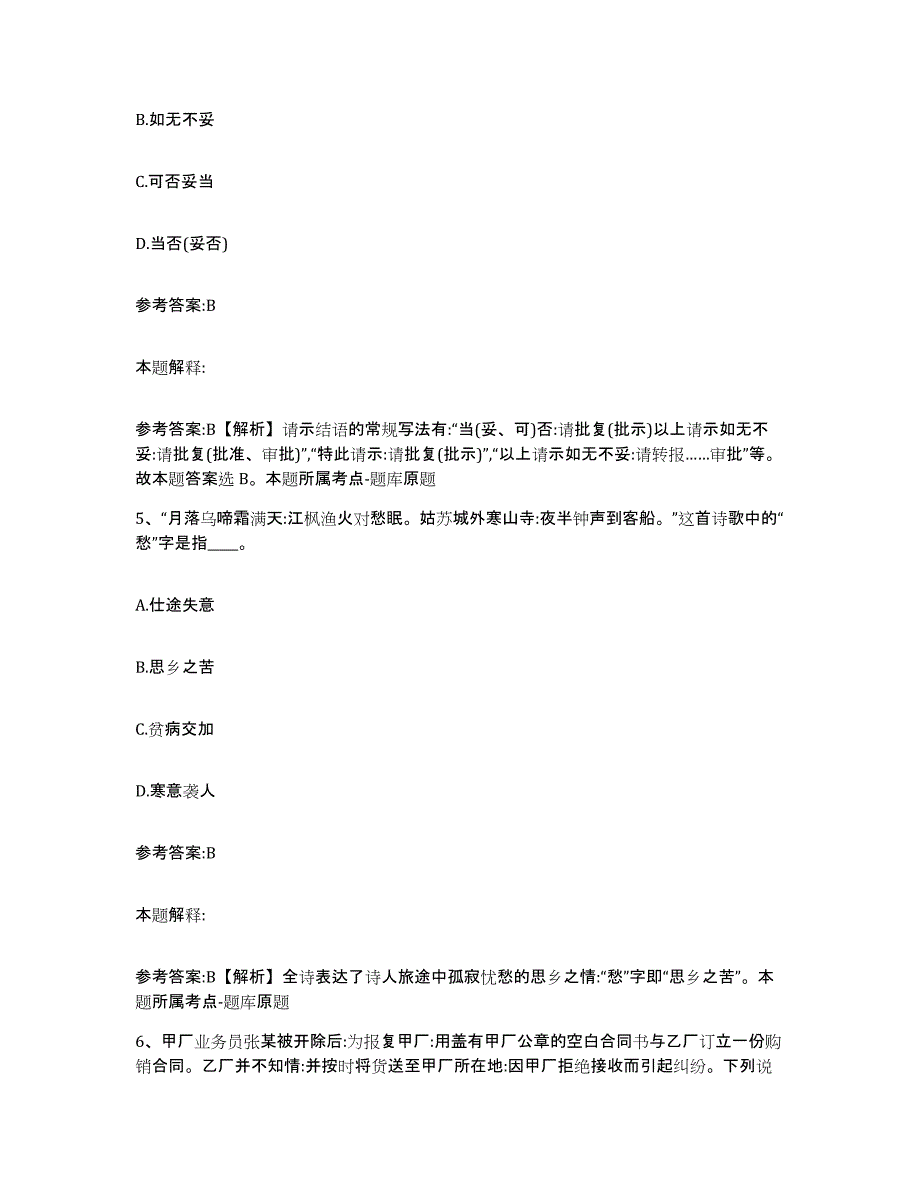 B.如无不妥

C.可否妥当

D.当否(妥否)

参考答案:B

本题解释:

参考答案:B【解析】请示结语的常规写法有:“当(妥、可)否:请批复(批示)以上请示如无不妥:请批复(批准、审批)”,“特此请示:请批复(批示)”,“以上请示如无不妥:请转报……审批”等。故本题答案选 B。本题所属考点-题库原题

5、“月落乌啼霜满天:江枫渔火对愁眠。姑苏城外寒山寺:夜半钟声到客船。”这首诗歌中的“愁”字是指____。

A.仕途失意

B.思乡之苦

C.贫病交加

D.寒意袭人

参考答案:B

本题解释:

参考答案:B【解析】全诗表达了诗人旅途中孤寂忧愁的思乡之情:“愁”字即“思乡之苦”。本题所属考点-题库原题

6、甲厂业务员张某被开除后:为报复甲厂:用盖有甲厂公章的空白合同书与乙厂订立一份购销合同。乙厂并不知情:并按时将货送至甲厂所在地:因甲厂拒绝接收而引起纠纷。下列说